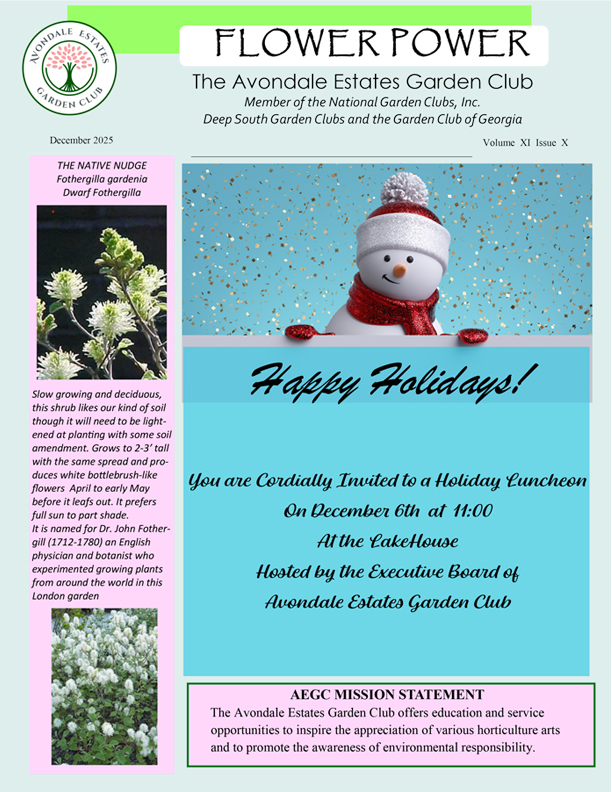 AVONDALE ESTATES GARDEN CLUB

FLOWER POWER

The Avondale Estates Garden Club

Member of the National Garden Clubs, Inc.
Deep South Garden Clubs and the Garden Club of Georgia

December 2025

Volume XI Issue X

THE NATIVE NUDGE
Fothergilla gardenia
Dwarf Fothergilla

Slow growing and deciduous, this shrub likes our kind of soil though it will need to be lightened at planting with some soil amendment. Grows to 2-3' tall with the same spread and produces white bottlebrush-like flowers April to early May before it leafs out. It prefers full sun to part shade.
It is named for Dr. John Fothergill (1712-1780) an English physician and botanist who experimented growing plants from around the world in this London garden

Happy Holidays!

You are Cordially Invited to a Holiday Luncheon
On December 6th at 11:00
At the LakeHouse
Hosted by the Executive Board of
Avondale Estates Garden Club

AEGC MISSION STATEMENT
The Avondale Estates Garden Club offers education and service opportunities to inspire the appreciation of various horticulture arts and to promote the awareness of environmental responsibility.